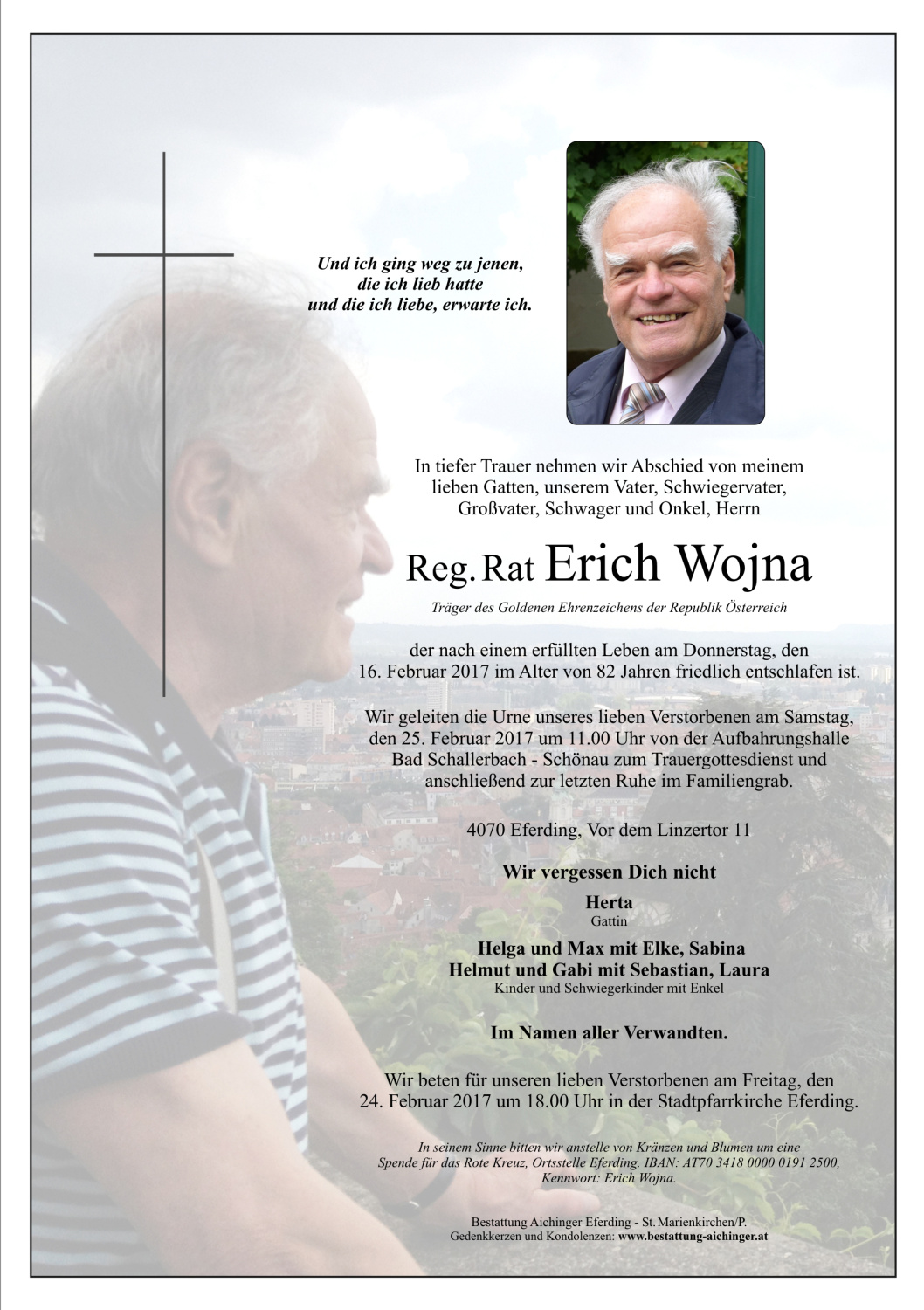 Und ich ging weg zu jenen,
die ich lieb hatte
und die ich liebe, erwarte ich.

In tiefer Trauer nehmen wir Abschied von meinem lieben Gatten, unserem Vater, Schwiegervater, Großvater, Schwager und Onkel, Herrn

Reg. Rat Erich Wojna

Träger des Goldenen Ehrenzeichens der Republik Österreich

der nach einem erfüllten Leben am Donnerstag, den 16. Februar 2017 im Alter von 82 Jahren friedlich entschlafen ist.

Wir geleiten die Urne unseres lieben Verstorbenen am Samstag, den 25. Februar 2017 um 11.00 Uhr von der Aufbahrungshalle Bad Schallerbach - Schönau zum Trauergottesdienst und anschließend zur letzten Ruhe im Familiengrab.

4070 Eferding, Vor dem Linzertor 11

Wir vergessen Dich nicht

Herta
Gattin

Helga und Max mit Elke, Sabina
Helmut und Gabi mit Sebastian, Laura
Kinder und Schwiegerkinder mit Enkel

Im Namen aller Verwandten.

Wir beten für unseren lieben Verstorbenen am Freitag, den 24. Februar 2017 um 18.00 Uhr in der Stadtpfarrkirche Eferding.

In seinem Sinne bitten wir anstelle von Kränzen und Blumen um eine Spende für das Rote Kreuz, Ortsstelle Eferding. IBAN: AT70 3418 0000 0191 2500, Kennwort: Erich Wojna.

Bestattung Aichinger Eferding - St. Marienkirchen/P.
Gedenkkerzen und Kondolenzen: www.bestattung-aichinger.at